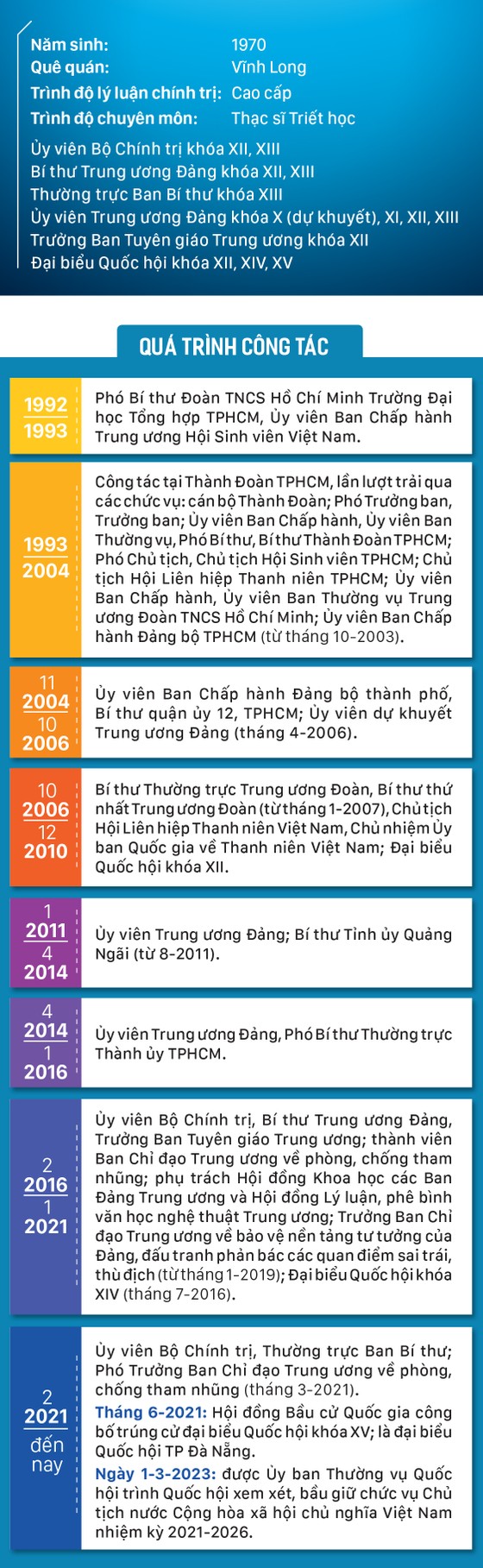 Năm sinh: 1970
Quê quán: Vĩnh Long
Trình độ lý luận chính trị: Cao cấp
Trình độ chuyên môn: Thạc sĩ Triết học

Ủy viên Bộ Chính trị khóa XII, XIII
Bí thư Trung ương Đảng khóa XII, XIII
Thường trực Ban Bí thư khóa XIII
Ủy viên Trung ương Đảng khóa X (dự khuyết), XI, XII, XIII
Trưởng Ban Tuyên giáo Trung ương khóa XII
Đại biểu Quốc hội khóa XII, XIV, XV

QUÁ TRÌNH CÔNG TÁC

1992 1993
Phó Bí thư Đoàn TNCS Hồ Chí Minh Trường Đại học Tổng hợp TPHCM, Ủy viên Ban Chấp hành Trung ương Hội Sinh viên Việt Nam.

1993 2004
Công tác tại Thành Đoàn TPHCM, lần lượt trải qua các chức vụ: cán bộ Thành Đoàn; Phó Trưởng ban, Trưởng ban; Ủy viên Ban Chấp hành, Ủy viên Ban Thường vụ, Phó Bí thư, Bí thư Thành Đoàn TPHCM; Phó Chủ tịch, Chủ tịch Hội Sinh viên TPHCM; Chủ tịch Hội Liên hiệp Thanh niên TPHCM; Ủy viên Ban Chấp hành, Ủy viên Ban Thường vụ Trung ương Đoàn TNCS Hồ Chí Minh; Ủy viên Ban Chấp hành Đảng bộ TPHCM (từ tháng 10-2003).

11 2004 10 2006
Ủy viên Ban Chấp hành Đảng bộ thành phố, Bí thư quận ủy 12, TPHCM; Ủy viên dự khuyết Trung ương Đảng (tháng 4-2006).

10 2006 12 2010
Bí thư Thường trực Trung ương Đoàn, Bí thư thứ nhất Trung ương Đoàn (từ tháng 1-2007), Chủ tịch Hội Liên hiệp Thanh niên Việt Nam, Chủ nhiệm Ủy ban Quốc gia về Thanh niên Việt Nam; Đại biểu Quốc hội khóa XII.

1 2011 4 2014
Ủy viên Trung ương Đảng; Bí thư Tỉnh ủy Quảng Ngãi (từ 8-2011).

4 2014 1 2016
Ủy viên Trung ương Đảng, Phó Bí thư Thường trực Thành ủy TPHCM.

2 2016 1 2021
Ủy viên Bộ Chính trị, Bí thư Trung ương Đảng, Trưởng Ban Tuyên giáo Trung ương; thành viên Ban Chỉ đạo Trung ương về phòng, chống tham nhũng; phụ trách Hội đồng Khoa học các Ban Đảng Trung ương và Hội đồng Lý luận, phê bình văn học nghệ thuật Trung ương; Trưởng Ban Chỉ đạo Trung ương về bảo vệ nền tảng tư tưởng của Đảng, đấu tranh phản bác các quan điểm sai trái, thù địch (từ tháng 1-2019); Đại biểu Quốc hội khóa XIV (tháng 7-2016).

2 2021 đến nay
Ủy viên Bộ Chính trị, Thường trực Ban Bí thư; Phó Trưởng Ban Chỉ đạo Trung ương về phòng, chống tham nhũng (tháng 3-2021).
Tháng 6-2021: Hội đồng Bầu cử Quốc gia công bố trúng cử đại biểu Quốc hội khóa XV; là đại biểu Quốc hội TP Đà Nẵng.
Ngày 1-3-2023: được Ủy ban Thường vụ Quốc hội trình Quốc hội xem xét, bầu giữ chức vụ Chủ tịch nước Cộng hòa xã hội chủ nghĩa Việt Nam nhiệm kỳ 2021-2026.